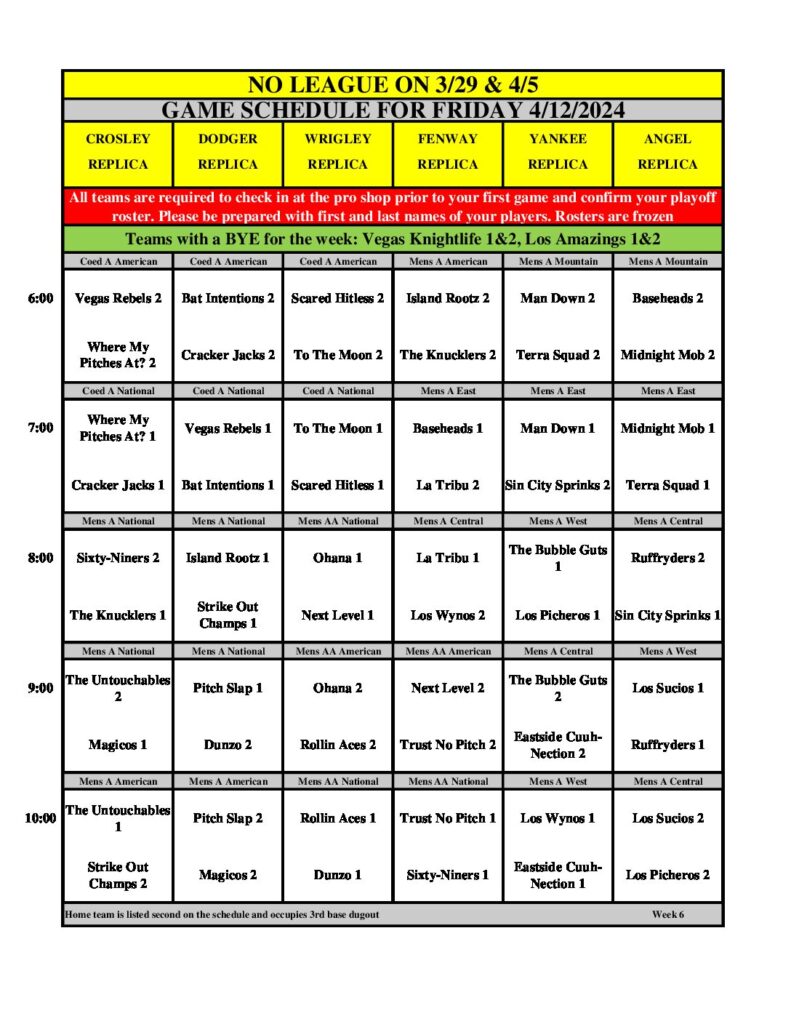 NO LEAGUE ON 3/29 & 4/5

GAME SCHEDULE FOR FRIDAY 4/12/2024

| | CROSLEY REPLICA | DODGER REPLICA | WRIGLEY REPLICA | FENWAY REPLICA | YANKEE REPLICA | ANGEL REPLICA |
|---|---|---|---|---|---|---|
| | All teams are required to check in at the pro shop prior to your first game and confirm your playoff roster. Please be prepared with first and last names of your players. Rosters are frozen | | | | | |
| | Teams with a BYE for the week: Vegas Knightlife 1&2, Los Amazings 1&2 | | | | | |
| | Coed A American | Coed A American | Coed A American | Mens A American | Mens A Mountain | Mens A Mountain |
| 6:00 | Vegas Rebels 2 | Bat Intentions 2 | Scared Hitless 2 | Island Rootz 2 | Man Down 2 | Baseheads 2 |
| | Where My Pitches At? 2 | Cracker Jacks 2 | To The Moon 2 | The Knucklers 2 | Terra Squad 2 | Midnight Mob 2 |
| | Coed A National | Coed A National | Coed A National | Mens A East | Mens A East | Mens A East |
| 7:00 | Where My Pitches At? 1 | Vegas Rebels 1 | To The Moon 1 | Baseheads 1 | Man Down 1 | Midnight Mob 1 |
| | Cracker Jacks 1 | Bat Intentions 1 | Scared Hitless 1 | La Tribu 2 | Sin City Sprinks 2 | Terra Squad 1 |
| | Mens A National | Mens A National | Mens AA National | Mens A Central | Mens A West | Mens A Central |
| 8:00 | Sixty-Niners 2 | Island Rootz 1 | Ohana 1 | La Tribu 1 | The Bubble Guts 1 | Ruffryders 2 |
| | The Knucklers 1 | Strike Out Champs 1 | Next Level 1 | Los Wynos 2 | Los Picheros 1 | Sin City Sprinks 1 |
| | Mens A National | Mens A National | Mens AA American | Mens AA American | Mens A Central | Mens A West |
| 9:00 | The Untouchables 2 | Pitch Slap 1 | Ohana 2 | Next Level 2 | The Bubble Guts 2 | Los Sucios 1 |
| | Magicos 1 | Dunzo 2 | Rollin Aces 2 | Trust No Pitch 2 | Eastside Cuuh-Nection 2 | Ruffryders 1 |
| | Mens A American | Mens A American | Mens AA National | Mens AA National | Mens A West | Mens A Central |
| 10:00 | The Untouchables 1 | Pitch Slap 2 | Rollin Aces 1 | Trust No Pitch 1 | Los Wynos 1 | Los Sucios 2 |
| | Strike Out Champs 2 | Magicos 2 | Dunzo 1 | Sixty-Niners 1 | Eastside Cuuh-Nection 1 | Los Picheros 2 |

Home team is listed second on the schedule and occupies 3rd base dugout

Week 6